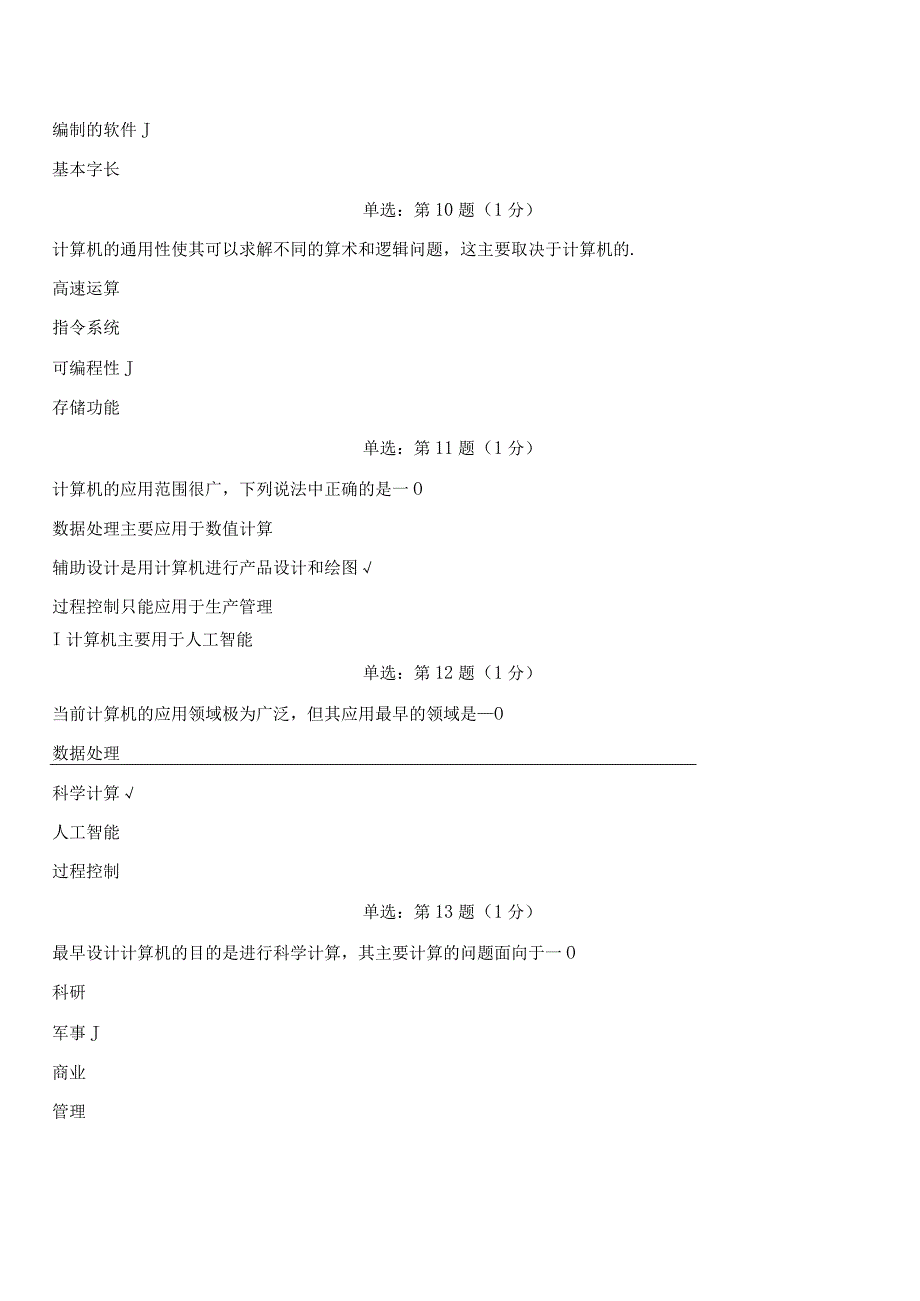 编制的软件 J

基本字长

单选：第 10 题（1 分）

计算机的通用性使其可以求解不同的算术和逻辑问题，这主要取决于计算机的.

高速运算

指令系统

可编程性 J

存储功能

单选：第 11 题（1 分）

计算机的应用范围很广，下列说法中正确的是一 0

数据处理主要应用于数值计算

辅助设计是用计算机进行产品设计和绘图 √

过程控制只能应用于生产管理

I 计算机主要用于人工智能

单选：第 12 题（1 分）

当前计算机的应用领域极为广泛，但其应用最早的领域是—0

数据处理

科学计算 √

人工智能

过程控制

单选：第 13 题（1 分）

最早设计计算机的目的是进行科学计算，其主要计算的问题面向于一 0

科研

军事 J

商业

管理